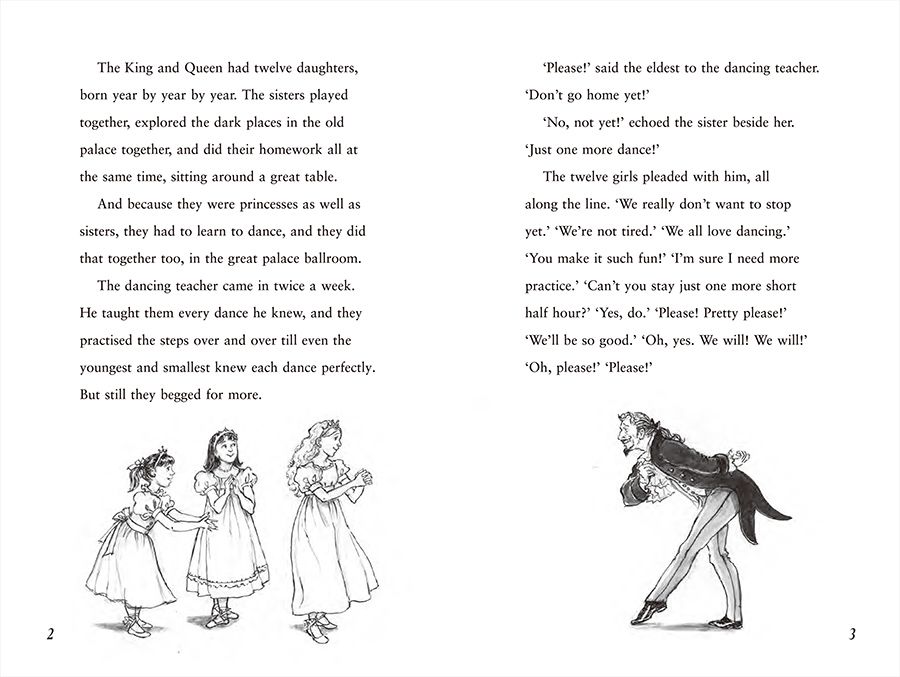 The King and Queen had twelve daughters, born year by year by year. The sisters played together, explored the dark places in the old palace together, and did their homework all at the same time, sitting around a great table.

And because they were princesses as well as sisters, they had to learn to dance, and they did that together too, in the great palace ballroom.

The dancing teacher came in twice a week. He taught them every dance he knew, and they practised the steps over and over till even the youngest and smallest knew each dance perfectly. But still they begged for more.

2

'Please!' said the eldest to the dancing teacher. 'Don't go home yet!'

'No, not yet!' echoed the sister beside her. 'Just one more dance!'

The twelve girls pleaded with him, all along the line. 'We really don't want to stop yet.' 'We're not tired.' 'We all love dancing.' 'You make it such fun!' 'I'm sure I need more practice.' 'Can't you stay just one more short half hour?' 'Yes, do.' 'Please! Pretty please!' 'We'll be so good.' 'Oh, yes. We will! We will!' 'Oh, please!' 'Please!'

3